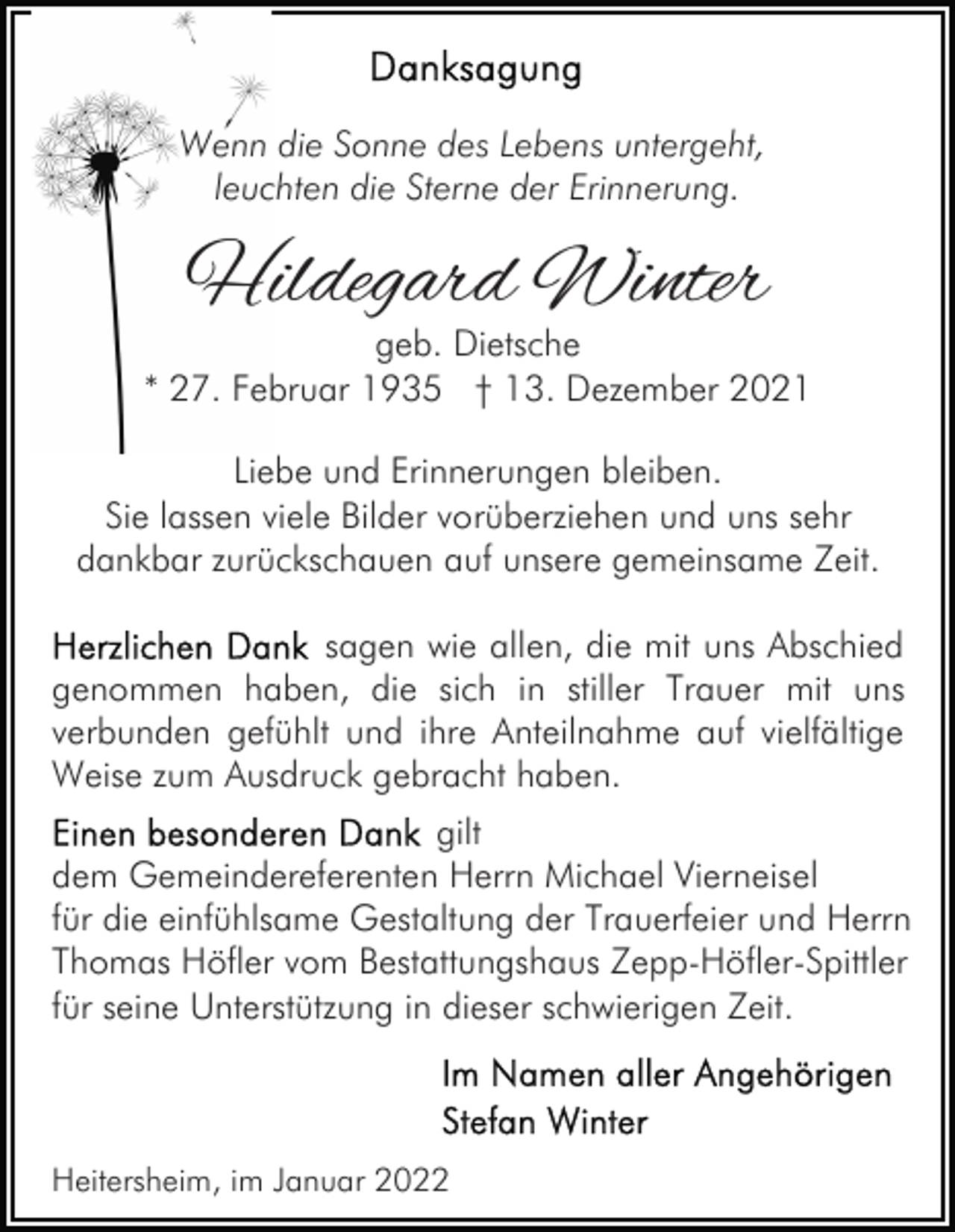 Danksagung

Wenn die Sonne des Lebens untergeht, leuchten die Sterne der Erinnerung.

Hildegard Winter

geb. Dietsche
* 27. Februar 1935 † 13. Dezember 2021

Liebe und Erinnerungen bleiben. Sie lassen viele Bilder vorüberziehen und uns sehr dankbar zurückschauen auf unsere gemeinsame Zeit.

Herzlichen Dank sagen wie allen, die mit uns Abschied genommen haben, die sich in stiller Trauer mit uns verbunden gefühlt und ihre Anteilnahme auf vielfältige Weise zum Ausdruck gebracht haben.

Einen besonderen Dank gilt
dem Gemeindereferenten Herrn Michael Vierneisel
für die einfühlsame Gestaltung der Trauerfeier und Herrn Thomas Höfler vom Bestattungshaus Zepp-Höfler-Spittler für seine Unterstützung in dieser schwierigen Zeit.

Im Namen aller Angehörigen
Stefan Winter

Heitersheim, im Januar 2022